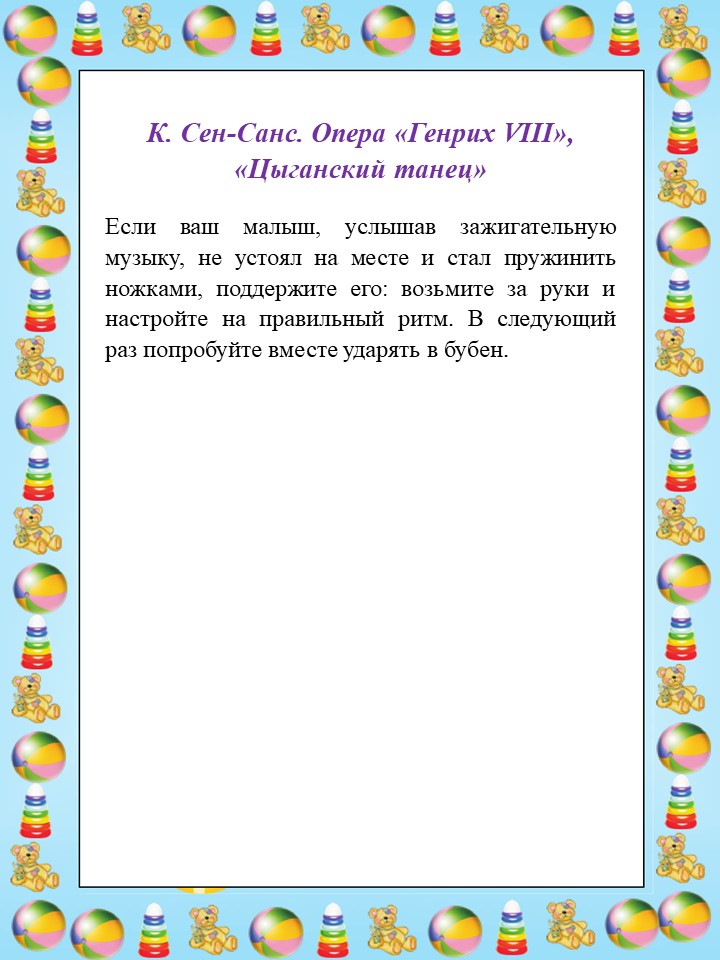 К. Сен-Санс. Опера «Генрих VIII», «Цыганский танец»

Если ваш малыш, услышав зажигательную музыку, не устоял на месте и стал пружинить ножками, поддержите его: возьмите за руки и настройте на правильный ритм. В следующий раз попробуйте вместе ударять в бубен.